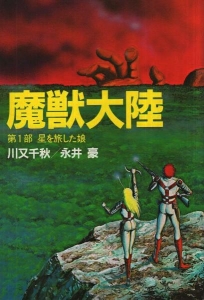 魔獣大陸

第1部 星を旅した娘

川又千秋／永井 豪